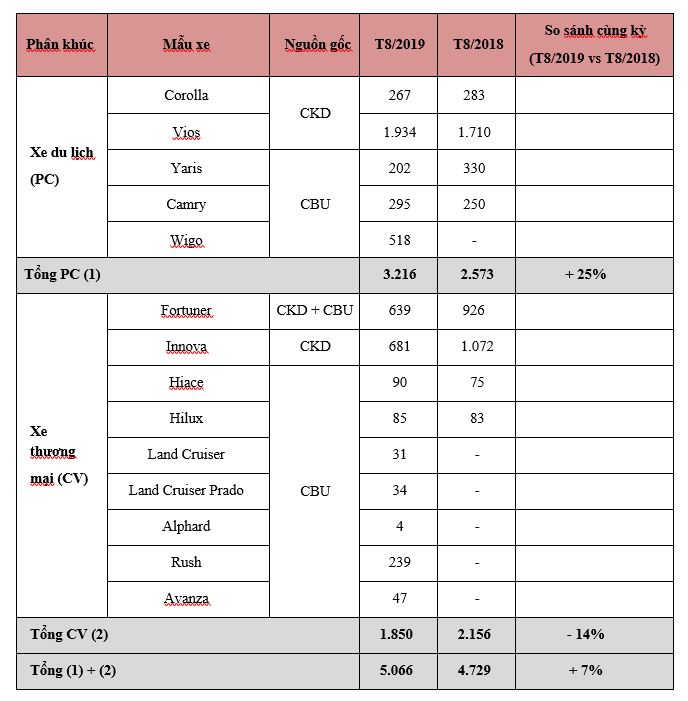 | Phân khúc | Mẫu xe | Nguồn gốc | T8/2019 | T8/2018 | So sánh cùng kỳ (T8/2019 vs T8/2018) |
|---|---|---|---|---|---|
| Xe du lịch (PC) | Corolla | CKD | 267 | 283 | |
| | Vios | | 1.934 | 1.710 | |
| | Yaris | CBU | 202 | 330 | |
| | Camry | | 295 | 250 | |
| | Wigo | | 518 | - | |
| Tổng PC (1) | | | 3.216 | 2.573 | + 25% |
| Xe thương mại (CV) | Fortuner | CKD + CBU | 639 | 926 | |
| | Innova | CKD | 681 | 1.072 | |
| | Hiace | CBU | 90 | 75 | |
| | Hilux | | 85 | 83 | |
| | Land Cruiser | | 31 | - | |
| | Land Cruiser Prado | | 34 | - | |
| | Alphard | | 4 | - | |
| | Rush | | 239 | - | |
| | Avanza | | 47 | - | |
| Tổng CV (2) | | | 1.850 | 2.156 | - 14% |
| Tổng (1) + (2) | | | 5.066 | 4.729 | + 7% |